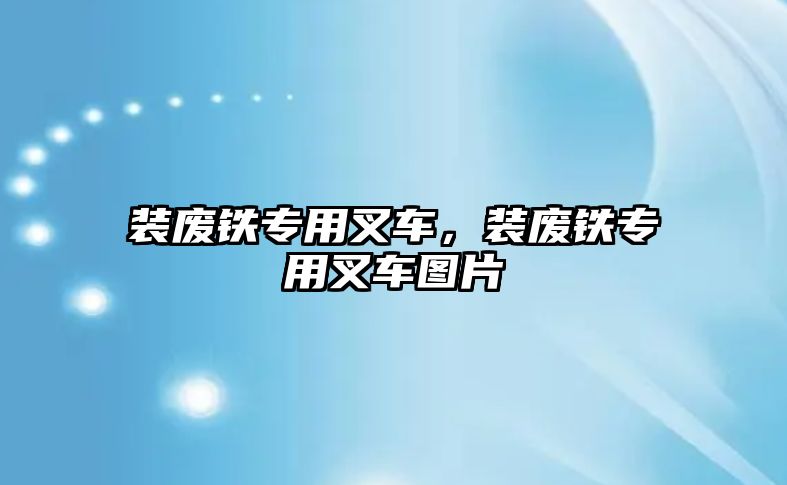 装废铁专用叉车，装废铁专用叉车图片